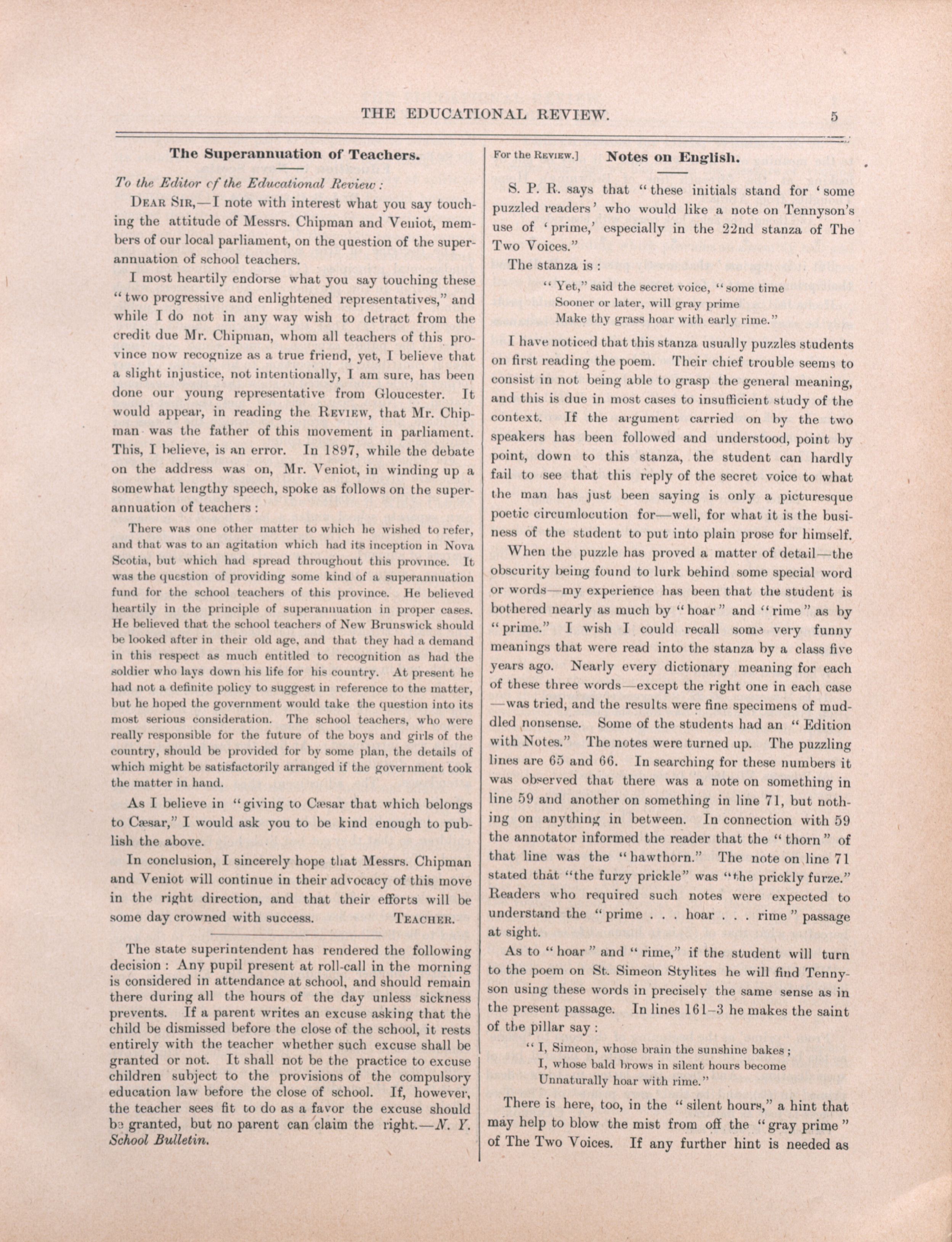 THE EDUCATIONAL REVIEW. 5

The Superannuation of Teachers.

To the Editor of the Educational Review:

DEAR SIR,—I note with interest what you say touching the attitude of Messrs. Chipman and Veniot, members of our local parliament, on the question of the superannuation of school teachers.

I most heartily endorse what you say touching these "two progressive and enlightened representatives," and while I do not in any way wish to detract from the credit due Mr. Chipman, whom all teachers of this province now recognize as a true friend, yet, I believe that a slight injustice, not intentionally, I am sure, has been done our young representative from Gloucester. It would appear, in reading the REVIEW, that Mr. Chipman was the father of this movement in parliament. This, I believe, is an error. In 1897, while the debate on the address was on, Mr. Veniot, in winding up a somewhat lengthy speech, spoke as follows on the superannuation of teachers:

There was one other matter to which he wished to refer, and that was to an agitation which had its inception in Nova Scotia, but which had spread throughout this province. It was the question of providing some kind of a superannuation fund for the school teachers of this province. He believed heartily in the principle of superannuation in proper cases. He believed that the school teachers of New Brunswick should be looked after in their old age, and that they had a demand in this respect as much entitled to recognition as had the soldier who lays down his life for his country. At present he had not a definite policy to suggest in reference to the matter, but he hoped the government would take the question into its most serious consideration. The school teachers, who were really responsible for the future of the boys and girls of the country, should be provided for by some plan, the details of which might be satisfactorily arranged if the government took the matter in hand.

As I believe in "giving to Cæsar that which belongs to Cæsar," I would ask you to be kind enough to publish the above.

In conclusion, I sincerely hope that Messrs. Chipman and Veniot will continue in their advocacy of this move in the right direction, and that their efforts will be some day crowned with success. TEACHER.

The state superintendent has rendered the following decision: Any pupil present at roll-call in the morning is considered in attendance at school, and should remain there during all the hours of the day unless sickness prevents. If a parent writes an excuse asking that the child be dismissed before the close of the school, it rests entirely with the teacher whether such excuse shall be granted or not. It shall not be the practice to excuse children subject to the provisions of the compulsory education law before the close of school. If, however, the teacher sees fit to do as a favor the excuse should be granted, but no parent can claim the right.—N. Y. School Bulletin.

For the REVIEW.] Notes on English.

S. P. R. says that "these initials stand for 'some puzzled readers' who would like a note on Tennyson's use of 'prime,' especially in the 22nd stanza of The Two Voices."

The stanza is:

"Yet," said the secret voice, "some time
Sooner or later, will gray prime
Make thy grass hoar with early rime."

I have noticed that this stanza usually puzzles students on first reading the poem. Their chief trouble seems to consist in not being able to grasp the general meaning, and this is due in most cases to insufficient study of the context. If the argument carried on by the two speakers has been followed and understood, point by point, down to this stanza, the student can hardly fail to see that this reply of the secret voice to what the man has just been saying is only a picturesque poetic circumlocution for—well, for what it is the business of the student to put into plain prose for himself.

When the puzzle has proved a matter of detail—the obscurity being found to lurk behind some special word or words—my experience has been that the student is bothered nearly as much by "hoar" and "rime" as by "prime." I wish I could recall some very funny meanings that were read into the stanza by a class five years ago. Nearly every dictionary meaning for each of these three words—except the right one in each case—was tried, and the results were fine specimens of muddled nonsense. Some of the students had an "Edition with Notes." The notes were turned up. The puzzling lines are 65 and 66. In searching for these numbers it was observed that there was a note on something in line 59 and another on something in line 71, but nothing on anything in between. In connection with 59 the annotator informed the reader that the "thorn" of that line was the "hawthorn." The note on line 71 stated that "the furzy prickle" was "the prickly furze." Readers who required such notes were expected to understand the "prime . . . hoar . . . rime" passage at sight.

As to "hoar" and "rime," if the student will turn to the poem on St. Simeon Stylites he will find Tennyson using these words in precisely the same sense as in the present passage. In lines 161–3 he makes the saint of the pillar say:

"I, Simeon, whose brain the sunshine bakes;
I, whose bald brows in silent hours become
Unnaturally hoar with rime."

There is here, too, in the "silent hours," a hint that may help to blow the mist from off the "gray prime" of The Two Voices. If any further hint is needed as